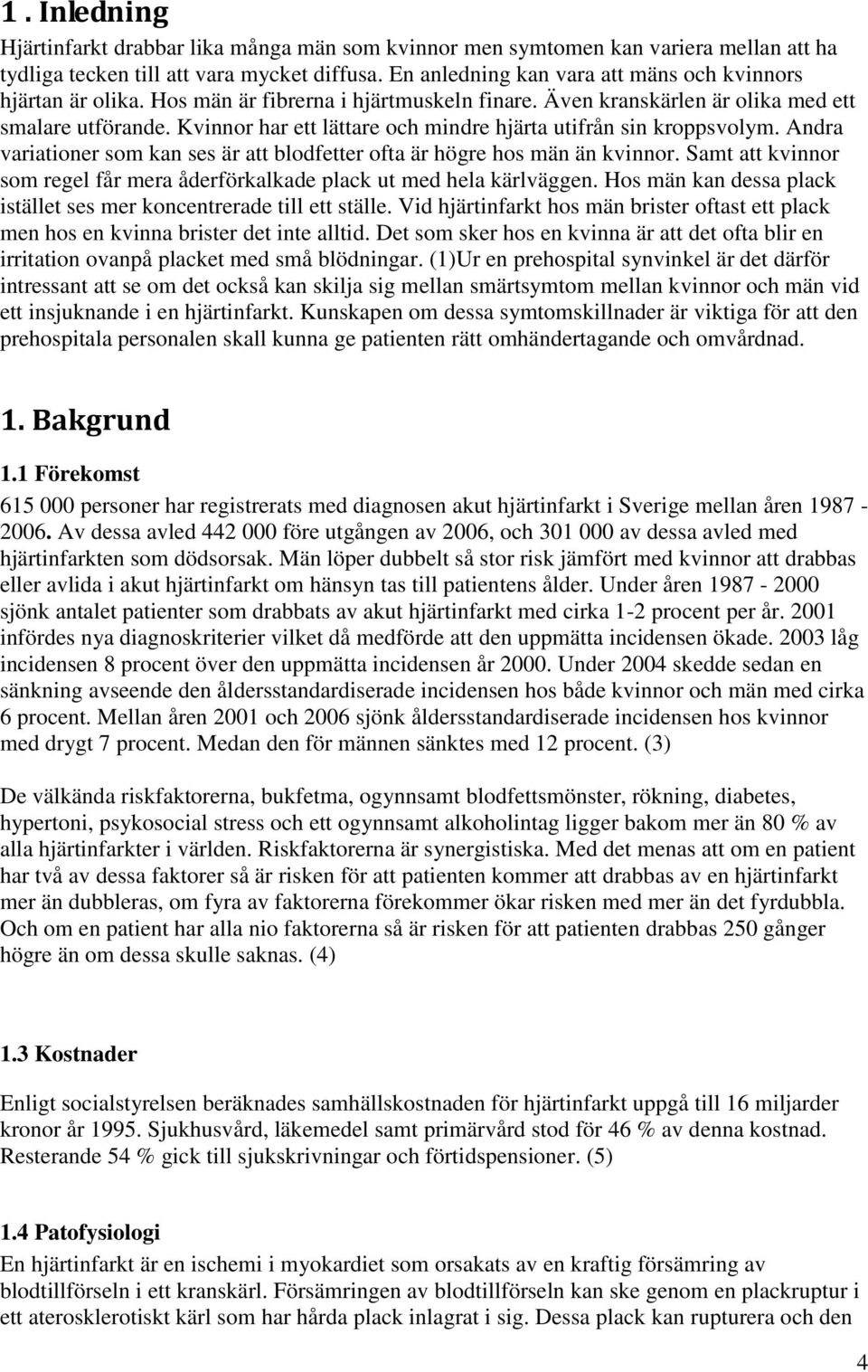 1. Inledning
Hjärtinfarkt drabbar lika många män som kvinnor men symtomen kan variera mellan att ha tydliga tecken till att vara mycket diffusa. En anledning kan vara att mäns och kvinnors hjärtan är olika. Hos män är fibrerna i hjärtmuskeln finare. Även kranskärlen är olika med ett smalare utförande. Kvinnor har ett lättare och mindre hjärta utifrån sin kroppsvolym. Andra variationer som kan ses är att blodfetter ofta är högre hos män än kvinnor. Samt att kvinnor som regel får mera åderförkalkade plack ut med hela kärlväggen. Hos män kan dessa plack istället ses mer koncentrerade till ett ställe. Vid hjärtinfarkt hos män brister oftast ett plack men hos en kvinna brister det inte alltid. Det som sker hos en kvinna är att det ofta blir en irritation ovanpå placket med små blödningar. (1)Ur en prehospital synvinkel är det därför intressant att se om det också kan skilja sig mellan smärtsymtom mellan kvinnor och män vid ett insjuknande i en hjärtinfarkt. Kunskapen om dessa symtomskillnader är viktiga för att den prehospitala personalen skall kunna ge patienten rätt omhändertagande och omvårdnad.

1. Bakgrund
1.1 Förekomst
615 000 personer har registrerats med diagnosen akut hjärtinfarkt i Sverige mellan åren 1987 - 2006. Av dessa avled 442 000 före utgången av 2006, och 301 000 av dessa avled med hjärtinfarkten som dödsorsak. Män löper dubbelt så stor risk jämfört med kvinnor att drabbas eller avlida i akut hjärtinfarkt om hänsyn tas till patientens ålder. Under åren 1987 - 2000 sjönk antalet patienter som drabbats av akut hjärtinfarkt med cirka 1-2 procent per år. 2001 infördes nya diagnoskriterier vilket då medförde att den uppmätta incidensen ökade. 2003 låg incidensen 8 procent över den uppmätta incidensen år 2000. Under 2004 skedde sedan en sänkning avseende den åldersstandardiserade incidensen hos både kvinnor och män med cirka 6 procent. Mellan åren 2001 och 2006 sjönk åldersstandardiserade incidensen hos kvinnor med drygt 7 procent. Medan den för männen sänktes med 12 procent. (3)

De välkända riskfaktorerna, bukfetma, ogynnsamt blodfettsmönster, rökning, diabetes, hypertoni, psykosocial stress och ett ogynnsamt alkoholintag ligger bakom mer än 80 % av alla hjärtinfarkter i världen. Riskfaktorerna är synergistiska. Med det menas att om en patient har två av dessa faktorer så är risken för att patienten kommer att drabbas av en hjärtinfarkt mer än dubbleras, om fyra av faktorerna förekommer ökar risken med mer än det fyrdubbla. Och om en patient har alla nio faktorerna så är risken för att patienten drabbas 250 gånger högre än om dessa skulle saknas. (4)

1.3 Kostnader
Enligt socialstyrelsen beräknades samhällskostnaden för hjärtinfarkt uppgå till 16 miljarder kronor år 1995. Sjukhusvård, läkemedel samt primärvård stod för 46 % av denna kostnad. Resterande 54 % gick till sjukskrivningar och förtidspensioner. (5)

1.4 Patofysiologi
En hjärtinfarkt är en ischemi i myokardiet som orsakats av en kraftig försämring av blodtillförseln i ett kranskärl. Försämringen av blodtillförseln kan ske genom en plackruptur i ett aterosklerotiskt kärl som har hårda plack inlagrat i sig. Dessa plack kan rupturera och den

4